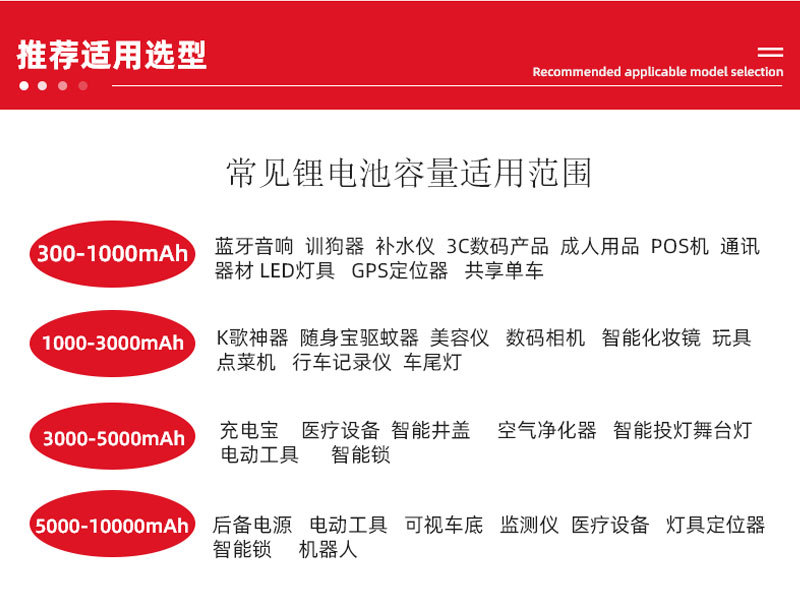 推荐适用选型

Recommended applicable model selection

常见锂电池容量适用范围

300-1000mAh
蓝牙音响 训狗器 补水仪 3C数码产品 成人用品 POS机 通讯器材 LED灯具 GPS定位器 共享单车

1000-3000mAh
K歌神器 随身宝驱蚊器 美容仪 数码相机 智能化妆镜 玩具 点菜机 行车记录仪 车尾灯

3000-5000mAh
充电宝 医疗设备 智能井盖 空气净化器 智能投灯舞台灯 电动工具 智能锁

5000-10000mAh
后备电源 电动工具 可视车底 监测仪 医疗设备 灯具定位器 智能锁 机器人